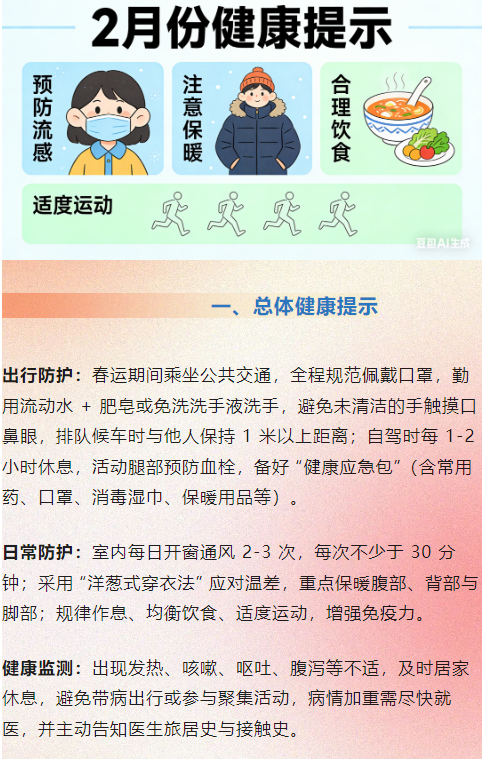 2月份健康提示

预防流感

注意保暖

合理饮食

适度运动

豆包AI生成

一、总体健康提示

出行防护：春运期间乘坐公共交通，全程规范佩戴口罩，勤用流动水 + 肥皂或免洗洗手液洗手，避免未清洁的手触摸口鼻眼，排队候车时与他人保持 1 米以上距离；自驾时每 1-2 小时休息，活动腿部预防血栓，备好“健康应急包”（含常用药、口罩、消毒湿巾、保暖用品等）。

日常防护：室内每日开窗通风 2-3 次，每次不少于 30 分钟；采用“洋葱式穿衣法”应对温差，重点保暖腹部、背部与脚部；规律作息、均衡饮食、适度运动，增强免疫力。

健康监测：出现发热、咳嗽、呕吐、腹泻等不适，及时居家休息，避免带病出行或参与聚集活动，病情加重需尽快就医，并主动告知医生旅居史与接触史。